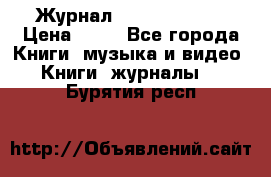 Журнал
Цена Все города
Книги музыка и видео
Книги журналы
Бурятия респ

http://Объявлений.сайт